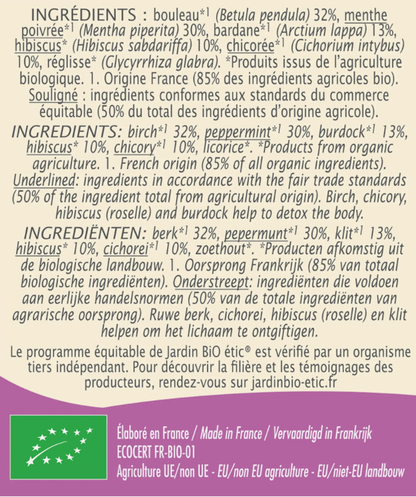 INGRÉDIENTS : bouleau*¹ (Betula pendula) 32%, menthe poivrée*¹ (Mentha piperita) 30%, bardane*¹ (Arctium lappa) 13%, hibiscus* (Hibiscus sabdariffa) 10%, chicorée*¹ (Cichorium intybus) 10%, réglisse* (Glycyrrhiza glabra). *Produits issus de l'agriculture biologique. 1. Origine France (85% des ingrédients agricoles bio). Souligné : ingrédients conformes aux standards du commerce équitable (50% du total des ingrédients d'origine agricole).

INGREDIENTS: birch*¹ 32%, peppermint*¹ 30%, burdock*¹ 13%, hibiscus* 10%, chicory*¹ 10%, licorice*. *Products from organic agriculture. 1. French origin (85% of all organic ingredients). Underlined: ingredients in accordance with the fair trade standards (50% of the ingredient total from agricultural origin). Birch, chicory, hibiscus (roselle) and burdock help to detox the body.

INGREDIËNTEN: berk*¹ 32%, pepermunt*¹ 30%, klit*¹ 13%, hibiscus* 10%, cichorei*¹ 10%, zoethout*. *Producten afkomstig uit de biologische landbouw. 1. Oorsprong Frankrijk (85% van totaal biologische ingrediënten). Onderstreept: ingrediënten die voldoen aan eerlijke handelsnormen (50% van de totale ingrediënten van agrarische oorsprong). Ruwe berk, cichorei, hibiscus (roselle) en klit helpen om het lichaam te ontgiftigen.

Le programme équitable de Jardin BiO étic® est vérifié par un organisme tiers indépendant. Pour découvrir la filière et les témoignages des producteurs, rendez-vous sur jardinbio-etic.fr

Élaboré en France / Made in France / Vervaardigd in Frankrijk
ECOCERT FR-BIO-01
Agriculture UE/non UE - EU/non EU agriculture - EU/niet-EU landbouw